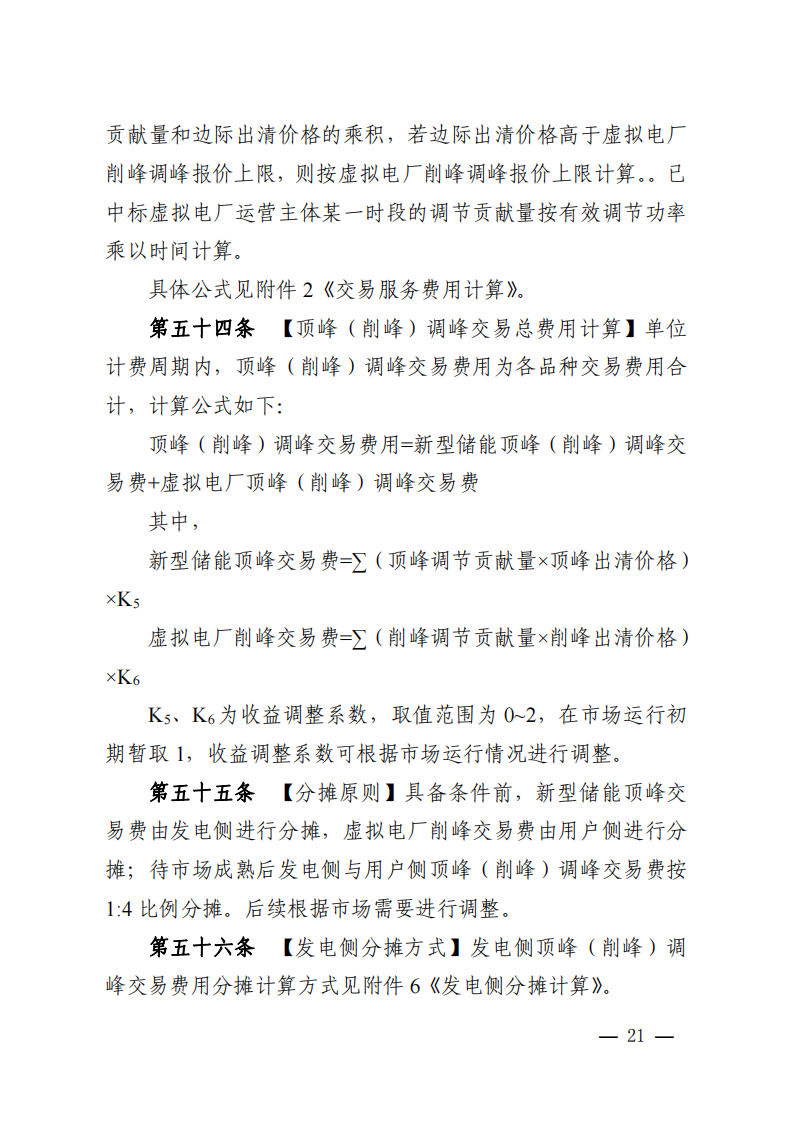 贡献量和边际出清价格的乘积，若边际出清价格高于虚拟电厂削峰调峰报价上限，则按虚拟电厂削峰调峰报价上限计算。。已中标虚拟电厂运营主体某一时段的调节贡献量按有效调节功率乘以时间计算。

具体公式见附件 2《交易服务费用计算》。

第五十四条 【顶峰（削峰）调峰交易总费用计算】单位计费周期内，顶峰（削峰）调峰交易费用为各品种交易费用合计，计算公式如下:

顶峰（削峰）调峰交易费用=新型储能顶峰（削峰）调峰交易费+虚拟电厂顶峰（削峰）调峰交易费

其中，

新型储能顶峰交易费=∑（顶峰调节贡献量×顶峰出清价格）×$K_5$

虚拟电厂削峰交易费=∑（削峰调节贡献量×削峰出清价格）×$K_6$

$K_5$、$K_6$为收益调整系数，取值范围为 0~2，在市场运行初期暂取 1，收益调整系数可根据市场运行情况进行调整。

第五十五条 【分摊原则】具备条件前，新型储能顶峰交易费由发电侧进行分摊，虚拟电厂削峰交易费由用户侧进行分摊；待市场成熟后发电侧与用户侧顶峰（削峰）调峰交易费按 1:4 比例分摊。后续根据市场需要进行调整。

第五十六条 【发电侧分摊方式】发电侧顶峰（削峰）调峰交易费用分摊计算方式见附件 6《发电侧分摊计算》。

— 21 —